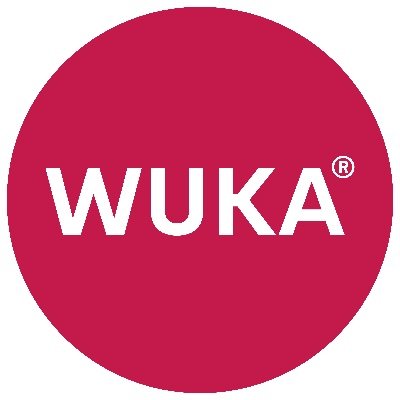 WUKA®